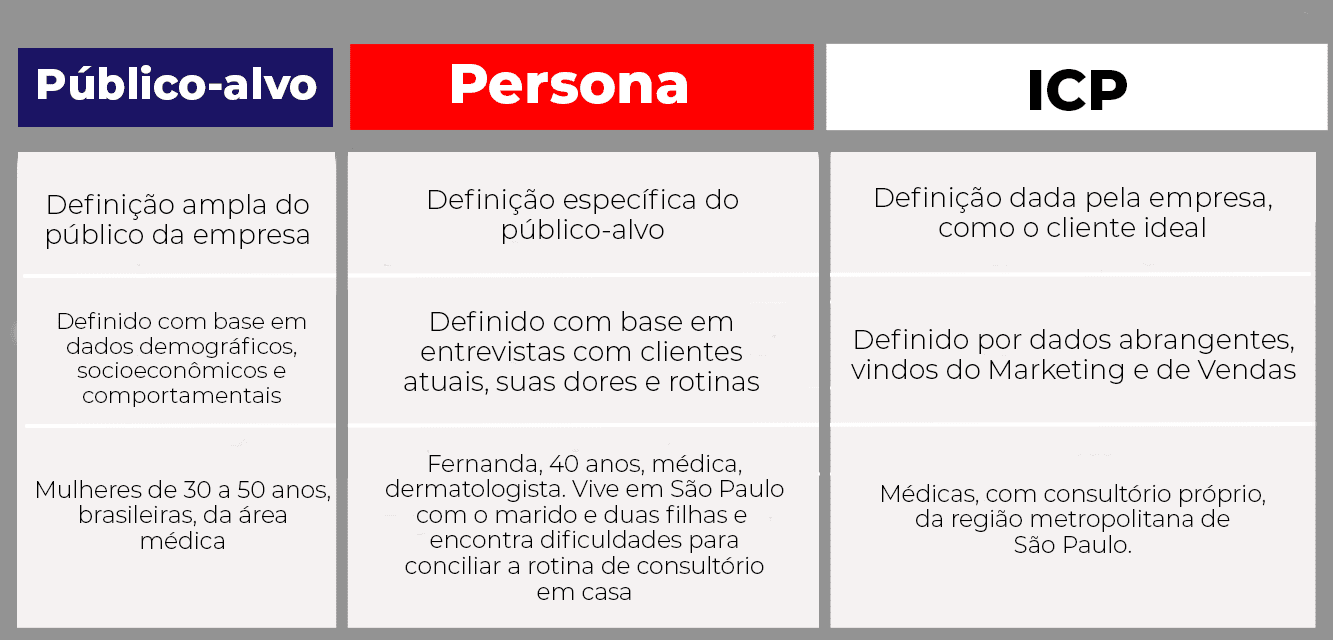 | Público-alvo | Persona | ICP |
|---|---|---|
| Definição ampla do público da empresa | Definição específica do público-alvo | Definição dada pela empresa, como o cliente ideal |
| Definido com base em dados demográficos, socioeconômicos e comportamentais | Definido com base em entrevistas com clientes atuais, suas dores e rotinas | Definido por dados abrangentes, vindos do Marketing e de Vendas |
| Mulheres de 30 a 50 anos, brasileiras, da área médica | Fernanda, 40 anos, médica, dermatologista. Vive em São Paulo com o marido e duas filhas e encontra dificuldades para conciliar a rotina de consultório em casa | Médicas, com consultório próprio, da região metropolitana de São Paulo. |